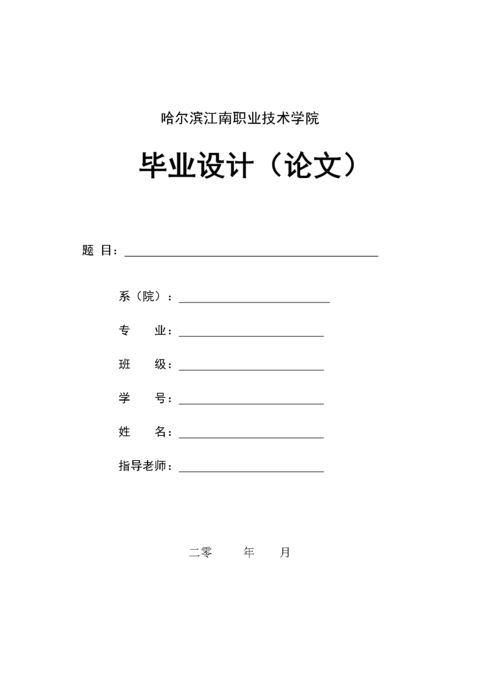 哈尔滨江南职业技术学院

毕业设计（论文）

题 目：

系（院）：

专 业：

班 级：

学 号：

姓 名：

指导老师：

二零 年 月